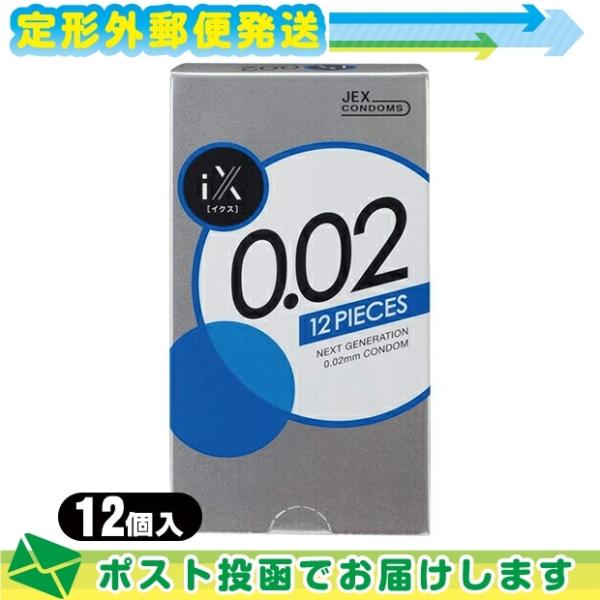 定形外郵便発送

JEX CONDOMS

iX
［イクス］

0.02

12 PIECES

NEXT GENERATION
0.02mm CONDOM

12個入

ポスト投函でお届けします